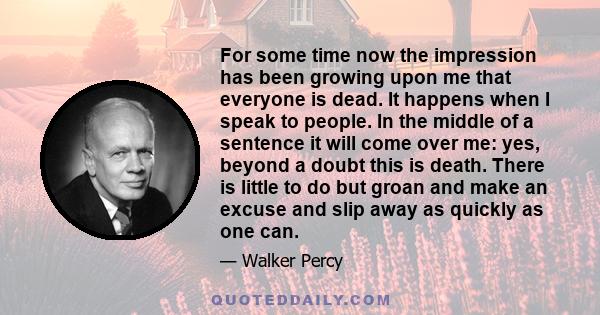 For some time now the impression has been growing upon me that everyone is dead. It happens when I speak to people. In the middle of a sentence it will come over me: yes, beyond a doubt this is death. There is little to do but groan and make an excuse and slip away as quickly as one can.

— Walker Percy

QUOTEDDAILY.COM